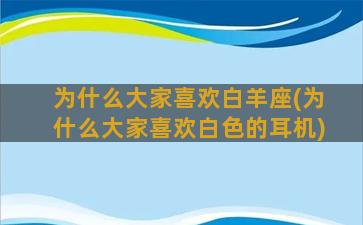 为什么大家喜欢白羊座(为什么大家喜欢白色的耳机)